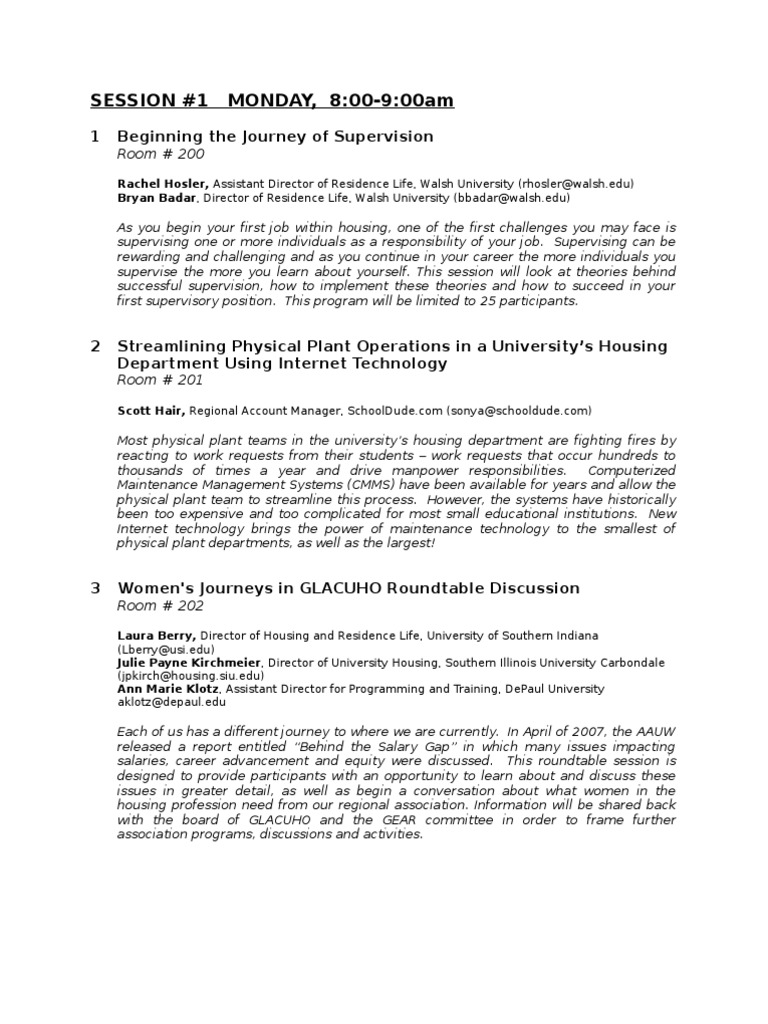 SESSION #1 MONDAY, 8:00-9:00am

1 Beginning the Journey of Supervision
Room # 200

Rachel Hosler, Assistant Director of Residence Life, Walsh University (rhosler@walsh.edu)
Bryan Badar, Director of Residence Life, Walsh University (bbadar@walsh.edu)

As you begin your first job within housing, one of the first challenges you may face is supervising one or more individuals as a responsibility of your job. Supervising can be rewarding and challenging and as you continue in your career the more individuals you supervise the more you learn about yourself. This session will look at theories behind successful supervision, how to implement these theories and how to succeed in your first supervisory position. This program will be limited to 25 participants.

2 Streamlining Physical Plant Operations in a University's Housing Department Using Internet Technology
Room # 201

Scott Hair, Regional Account Manager, SchoolDude.com (sonya@schooldude.com)

Most physical plant teams in the university's housing department are fighting fires by reacting to work requests from their students – work requests that occur hundreds to thousands of times a year and drive manpower responsibilities. Computerized Maintenance Management Systems (CMMS) have been available for years and allow the physical plant team to streamline this process. However, the systems have historically been too expensive and too complicated for most small educational institutions. New Internet technology brings the power of maintenance technology to the smallest of physical plant departments, as well as the largest!

3 Women's Journeys in GLACUHO Roundtable Discussion
Room # 202

Laura Berry, Director of Housing and Residence Life, University of Southern Indiana (Lberry@usi.edu)
Julie Payne Kirchmeier, Director of University Housing, Southern Illinois University Carbondale (jpkirch@housing.siu.edu)
Ann Marie Klotz, Assistant Director for Programming and Training, DePaul University aklotz@depaul.edu

Each of us has a different journey to where we are currently. In April of 2007, the AAUW released a report entitled "Behind the Salary Gap" in which many issues impacting salaries, career advancement and equity were discussed. This roundtable session is designed to provide participants with an opportunity to learn about and discuss these issues in greater detail, as well as begin a conversation about what women in the housing profession need from our regional association. Information will be shared back with the board of GLACUHO and the GEAR committee in order to frame further association programs, discussions and activities.